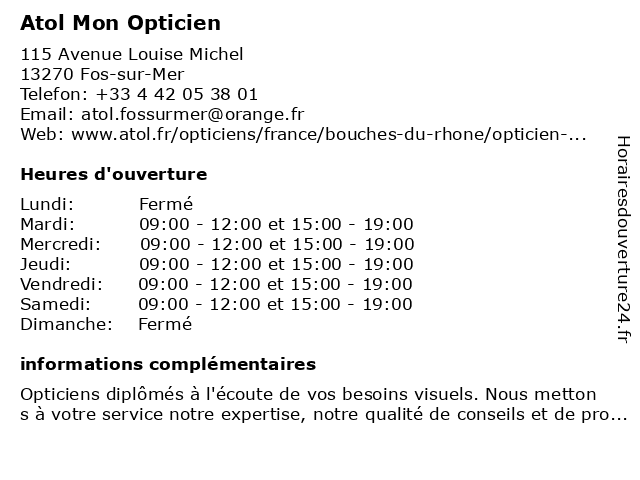 Atol Mon Opticien

115 Avenue Louise Michel
13270 Fos-sur-Mer
Telefon: +33 4 42 05 38 01
Email: atol.fossurmer@orange.fr
Web: www.atol.fr/opticiens/france/bouches-du-rhone/opticien-...

Heures d'ouverture

| | |
|---|---|
| Lundi: | Fermé |
| Mardi: | 09:00 - 12:00 et 15:00 - 19:00 |
| Mercredi: | 09:00 - 12:00 et 15:00 - 19:00 |
| Jeudi: | 09:00 - 12:00 et 15:00 - 19:00 |
| Vendredi: | 09:00 - 12:00 et 15:00 - 19:00 |
| Samedi: | 09:00 - 12:00 et 15:00 - 19:00 |
| Dimanche: | Fermé |

informations complémentaires

Opticiens diplômés à l'écoute de vos besoins visuels. Nous metton s à votre service notre expertise, notre qualité de conseils et de pro...

Horairesdouverture24.fr